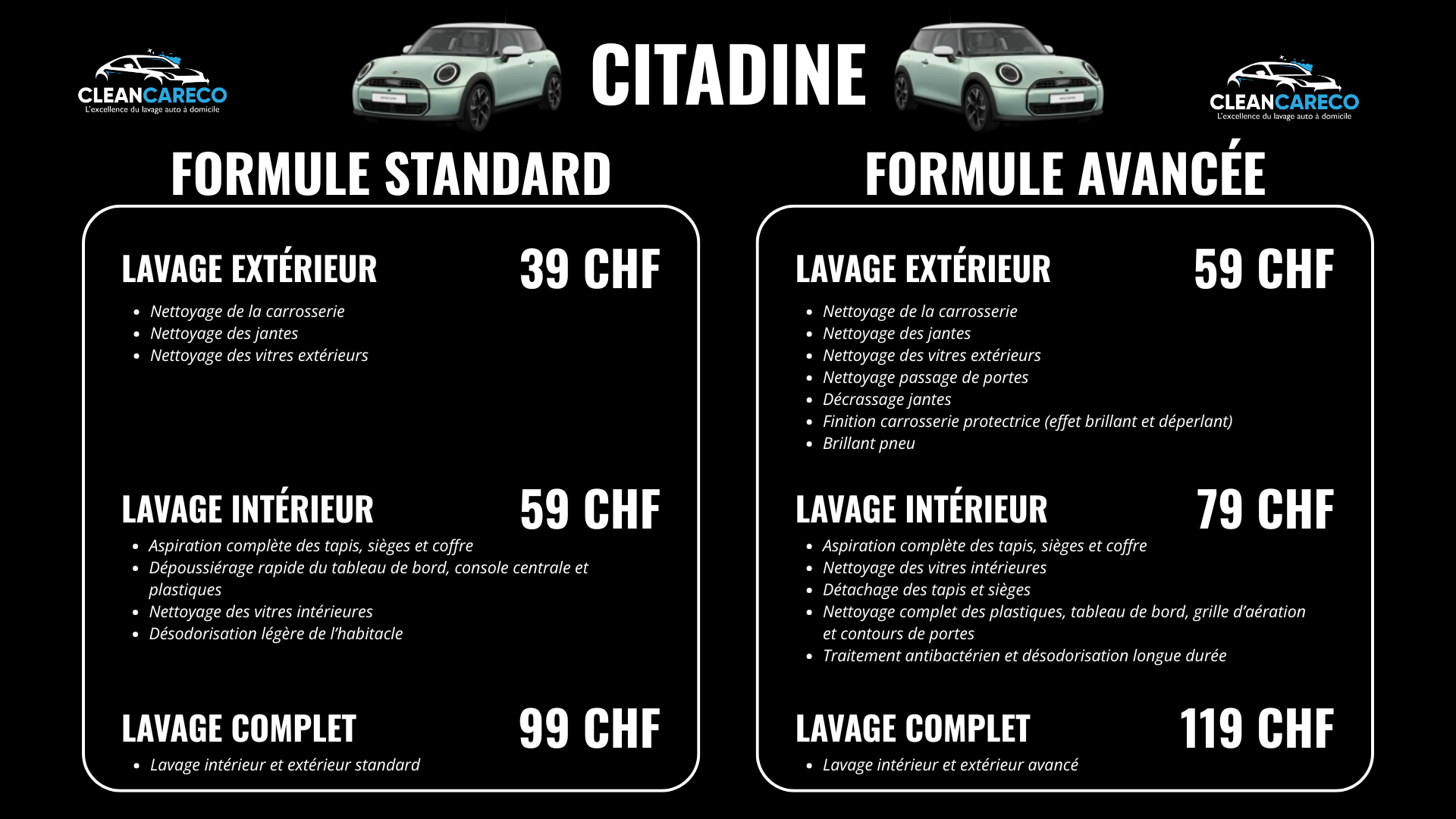 CLEANCARECO
L'excellence du lavage auto à domicile

CITADINE

CLEANCARECO
L'excellence du lavage auto à domicile

FORMULE STANDARD

LAVAGE EXTÉRIEUR 39 CHF

- Nettoyage de la carrosserie
- Nettoyage des jantes
- Nettoyage des vitres extérieurs

LAVAGE INTÉRIEUR 59 CHF

- Aspiration complète des tapis, sièges et coffre
- Dépoussiérage rapide du tableau de bord, console centrale et plastiques
- Nettoyage des vitres intérieures
- Désodorisation légère de l'habitacle

LAVAGE COMPLET 99 CHF

- Lavage intérieur et extérieur standard

FORMULE AVANCÉE

LAVAGE EXTÉRIEUR 59 CHF

- Nettoyage de la carrosserie
- Nettoyage des jantes
- Nettoyage des vitres extérieurs
- Nettoyage passage de portes
- Décrassage jantes
- Finition carrosserie protectrice (effet brillant et déperlant)
- Brillant pneu

LAVAGE INTÉRIEUR 79 CHF

- Aspiration complète des tapis, sièges et coffre
- Nettoyage des vitres intérieures
- Détachage des tapis et sièges
- Nettoyage complet des plastiques, tableau de bord, grille d'aération et contours de portes
- Traitement antibactérien et désodorisation longue durée

LAVAGE COMPLET 119 CHF

- Lavage intérieur et extérieur avancé